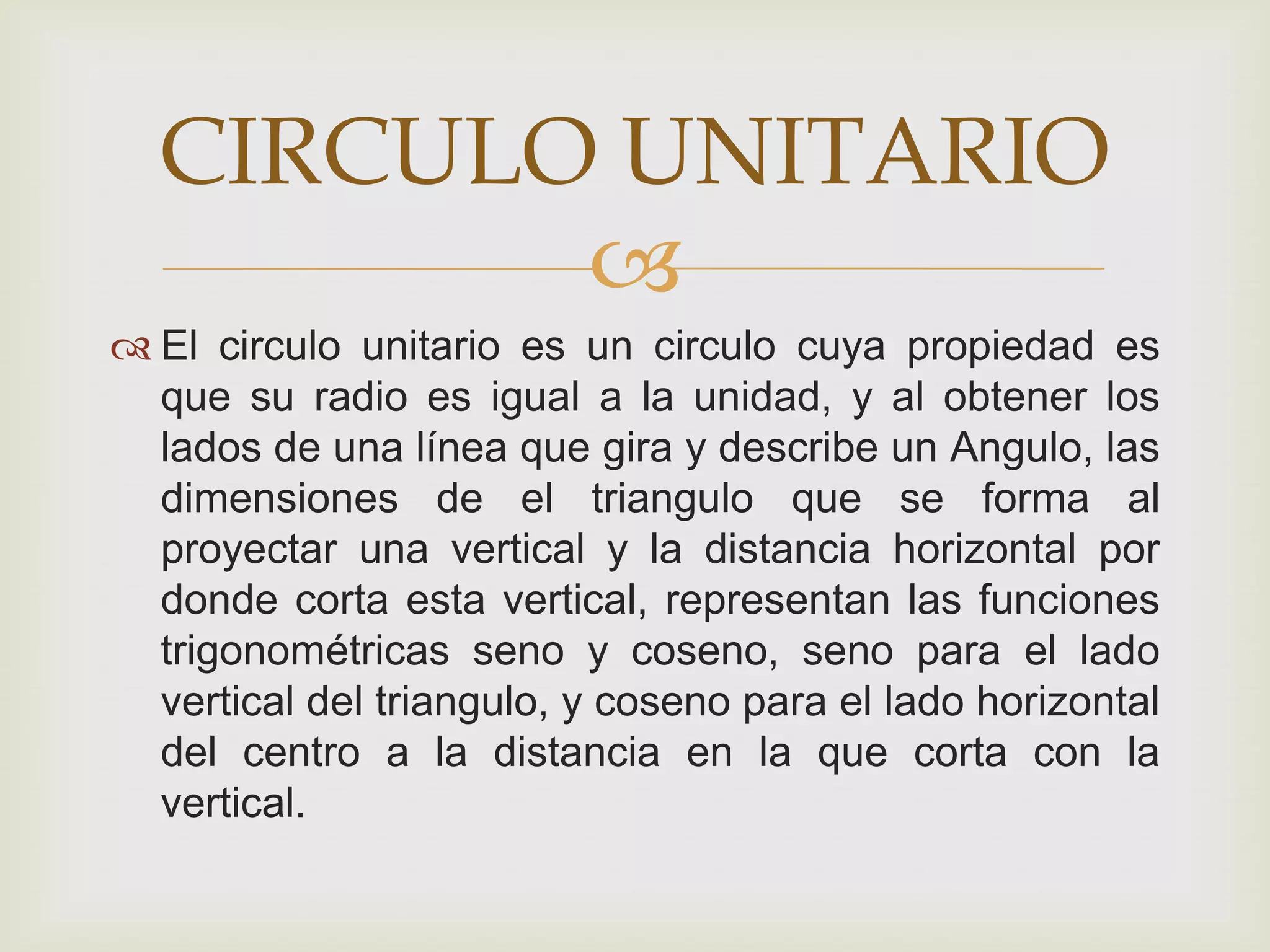 CIRCULO UNITARIO

El circulo unitario es un circulo cuya propiedad es que su radio es igual a la unidad, y al obtener los lados de una línea que gira y describe un Angulo, las dimensiones de el triangulo que se forma al proyectar una vertical y la distancia horizontal por donde corta esta vertical, representan las funciones trigonométricas seno y coseno, seno para el lado vertical del triangulo, y coseno para el lado horizontal del centro a la distancia en la que corta con la vertical.